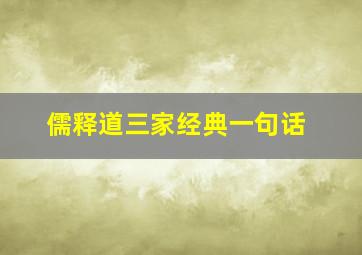 儒释道三家经典一句话